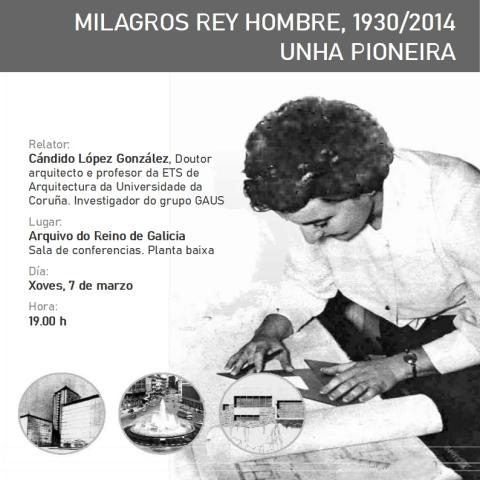 MILAGROS REY HOMBRE, 1930/2014
UNHA PIONEIRA

Relator:
Cándido López González, Doutor arquitecto e profesor da ETS de Arquitectura da Universidade da Coruña. Investigador do grupo GAUS

Lugar:
Arquivo do Reino de Galicia
Sala de conferencias. Planta baixa

Día:
Xoves, 7 de marzo

Hora:
19.00 h